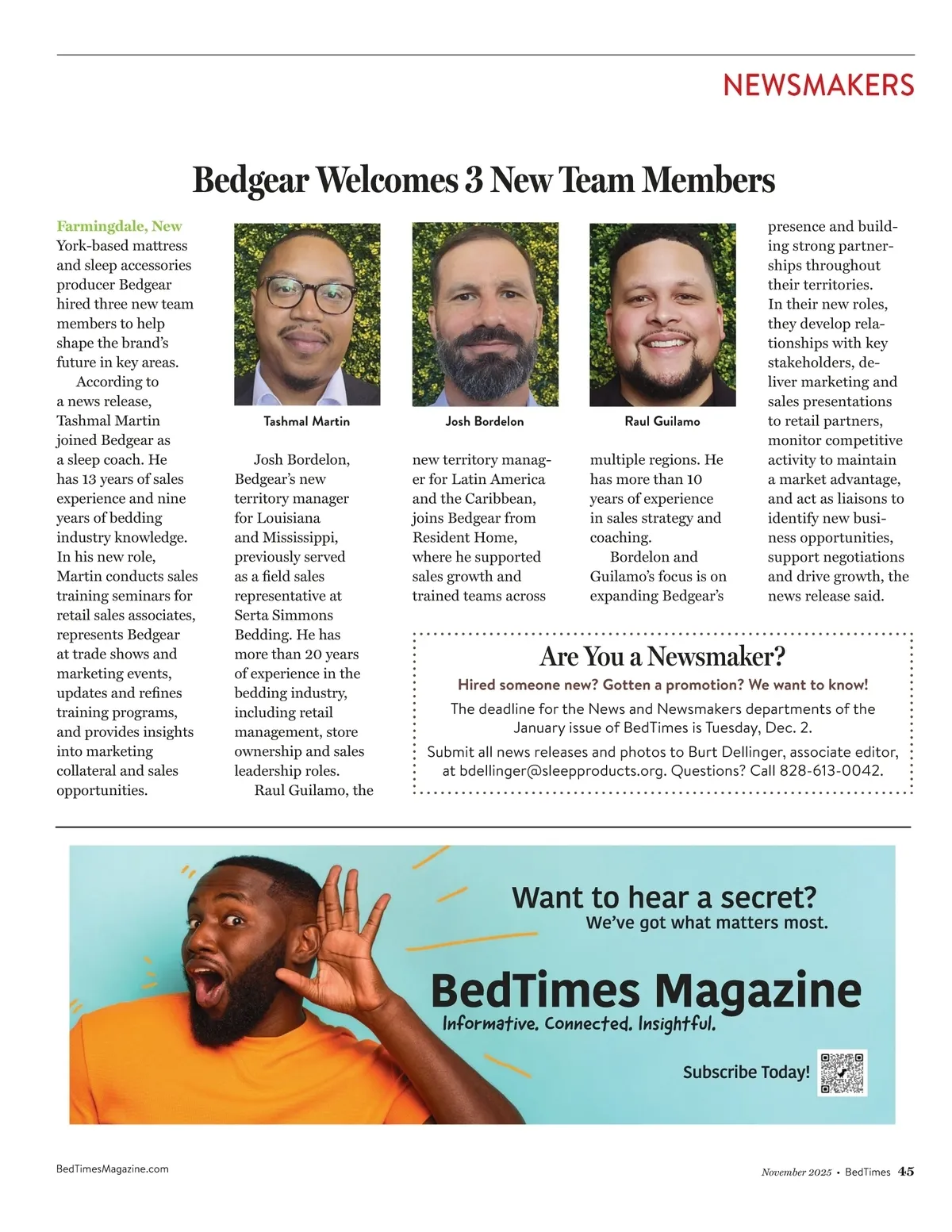 NEWSMAKERS

Bedgear Welcomes 3 New Team Members

Farmingdale, New York-based mattress and sleep accessories producer Bedgear hired three new team members to help shape the brand's future in key areas.

According to a news release, Tashmal Martin joined Bedgear as a sleep coach. He has 13 years of sales experience and nine years of bedding industry knowledge. In his new role, Martin conducts sales training seminars for retail sales associates, represents Bedgear at trade shows and marketing events, updates and refines training programs, and provides insights into marketing collateral and sales opportunities.

Tashmal Martin

Josh Bordelon

Raul Guilamo

Josh Bordelon, Bedgear's new territory manager for Louisiana and Mississippi, previously served as a field sales representative at Serta Simmons Bedding. He has more than 20 years of experience in the bedding industry, including retail management, store ownership and sales leadership roles.

Raul Guilamo, the new territory manager for Latin America and the Caribbean, joins Bedgear from Resident Home, where he supported sales growth and trained teams across multiple regions. He has more than 10 years of experience in sales strategy and coaching.

Bordelon and Guilamo's focus is on expanding Bedgear's presence and building strong partnerships throughout their territories. In their new roles, they develop relationships with key stakeholders, deliver marketing and sales presentations to retail partners, monitor competitive activity to maintain a market advantage, and act as liaisons to identify new business opportunities, support negotiations and drive growth, the news release said.

Are You a Newsmaker?

Hired someone new? Gotten a promotion? We want to know!

The deadline for the News and Newsmakers departments of the January issue of BedTimes is Tuesday, Dec. 2.

Submit all news releases and photos to Burt Dellinger, associate editor, at bdellinger@sleepproducts.org. Questions? Call 828-613-0042.

Want to hear a secret?
We've got what matters most.

BedTimes Magazine
Informative. Connected. Insightful.

Subscribe Today!

BedTimesMagazine.com

November 2025 • BedTimes 45